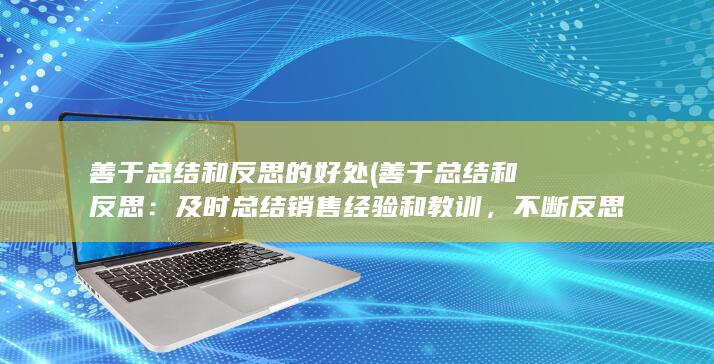 善于总结和反思的好处(善于总结和反思：及时总结销售经验和教训，不断反思